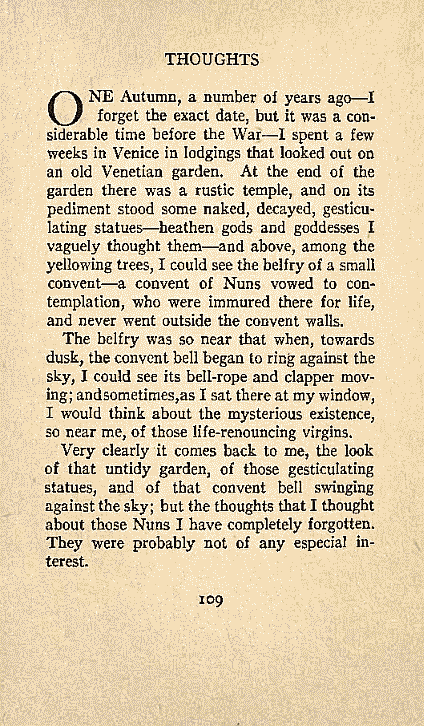 THOUGHTS

ONE Autumn, a number of years ago—I forget the exact date, but it was a considerable time before the War—I spent a few weeks in Venice in lodgings that looked out on an old Venetian garden. At the end of the garden there was a rustic temple, and on its pediment stood some naked, decayed, gesticulating statues—heathen gods and goddesses I vaguely thought them—and above, among the yellowing trees, I could see the belfry of a small convent—a convent of Nuns vowed to contemplation, who were immured there for life, and never went outside the convent walls.

The belfry was so near that when, towards dusk, the convent bell began to ring against the sky, I could see its bell-rope and clapper moving; andsometimes,as I sat there at my window, I would think about the mysterious existence, so near me, of those life-renouncing virgins.

Very clearly it comes back to me, the look of that untidy garden, of those gesticulating statues, and of that convent bell swinging against the sky; but the thoughts that I thought about those Nuns I have completely forgotten. They were probably not of any especial interest.

109